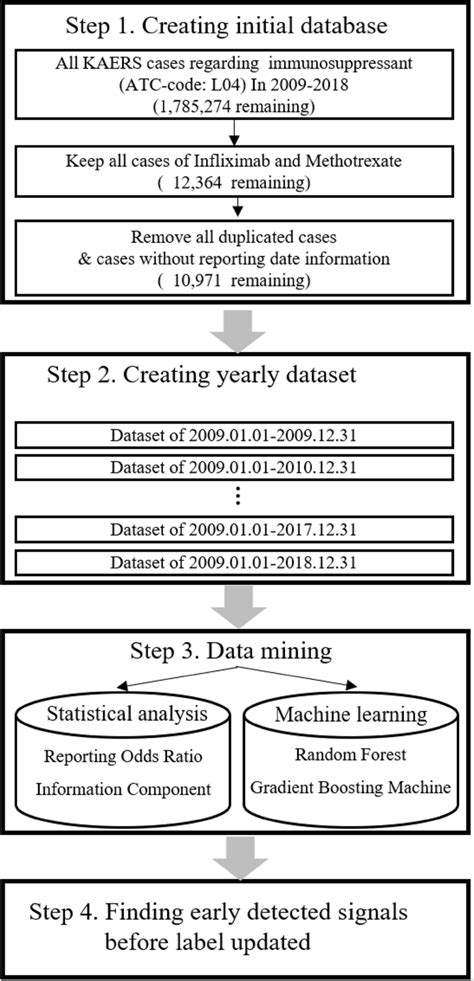 Step 1. Creating initial database

All KAERS cases regarding immunosuppressant (ATC-code: L04) In 2009-2018 (1,785,274 remaining)

Keep all cases of Infliximab and Methotrexate ( 12,364 remaining)

Remove all duplicated cases & cases without reporting date information ( 10,971 remaining)

Step 2. Creating yearly dataset

Dataset of 2009.01.01-2009.12.31

Dataset of 2009.01.01-2010.12.31

⋮

Dataset of 2009.01.01-2017.12.31

Dataset of 2009.01.01-2018.12.31

Step 3. Data mining

Statistical analysis

Reporting Odds Ratio

Information Component

Machine learning

Random Forest

Gradient Boosting Machine

Step 4. Finding early detected signals before label updated